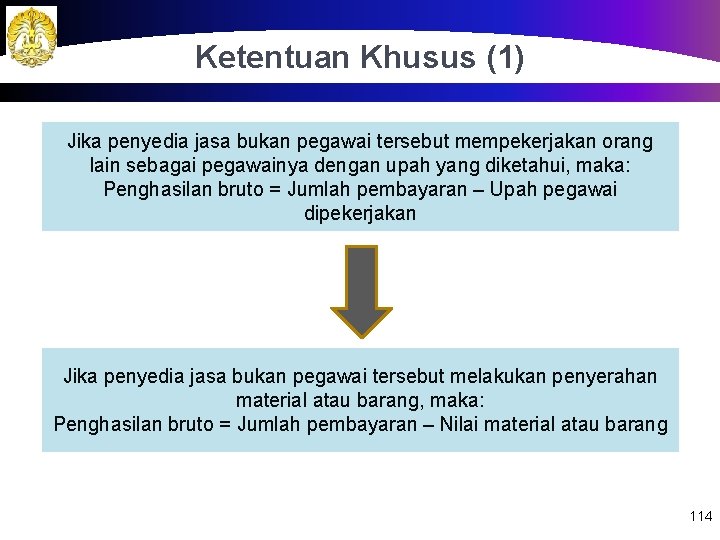 Ketentuan Khusus (1)

Jika penyedia jasa bukan pegawai tersebut mempekerjakan orang lain sebagai pegawainya dengan upah yang diketahui, maka:
Penghasilan bruto = Jumlah pembayaran – Upah pegawai dipekerjakan

Jika penyedia jasa bukan pegawai tersebut melakukan penyerahan material atau barang, maka:
Penghasilan bruto = Jumlah pembayaran – Nilai material atau barang

114